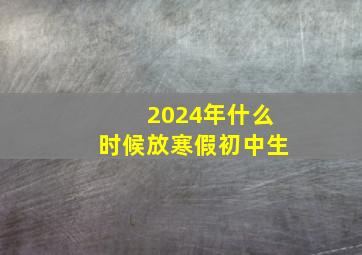 2024年什么时候放寒假初中生